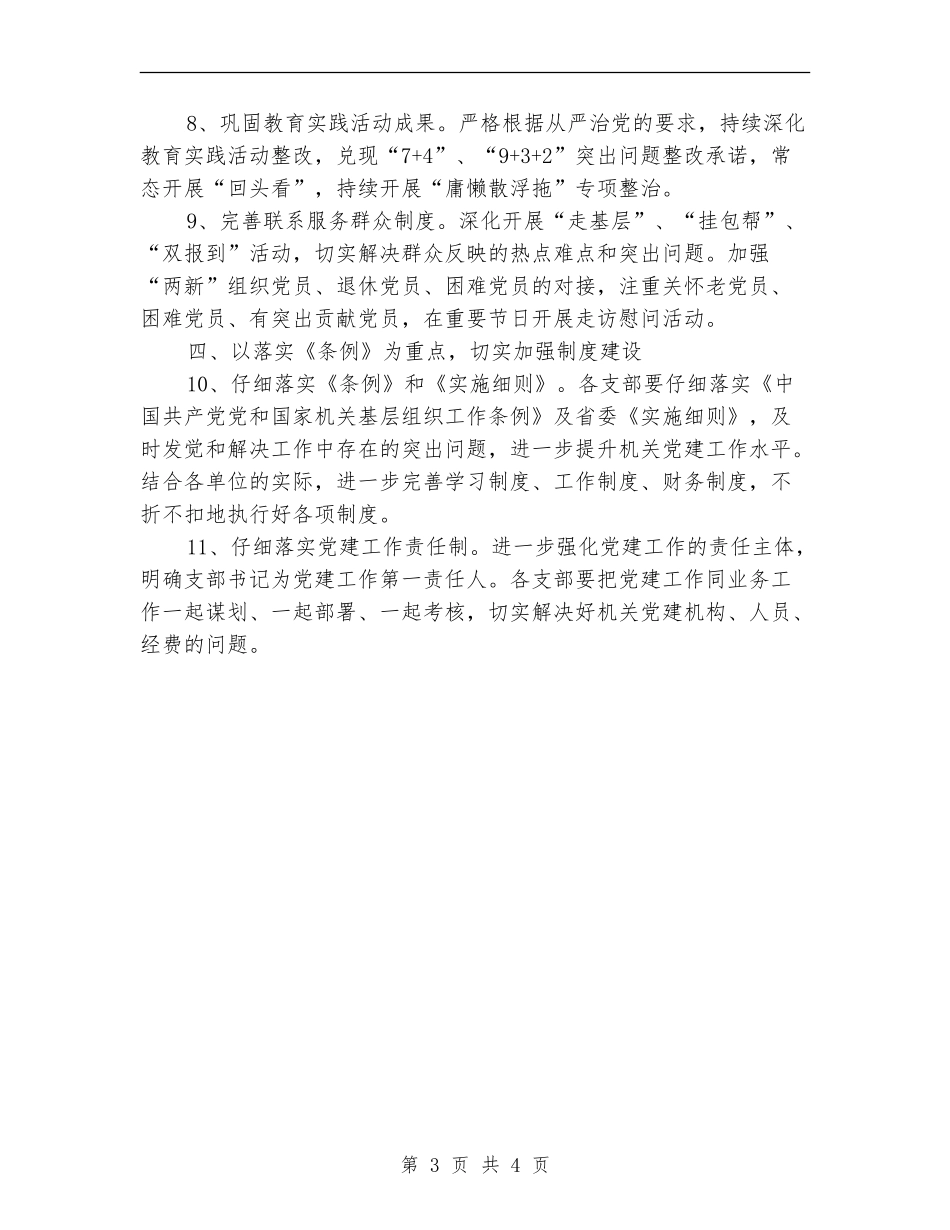 8、巩固教育实践活动成果。严格根据从严治党的要求，持续深化教育实践活动整改，兑现“7+4”、“9+3+2”突出问题整改承诺，常态开展“回头看”，持续开展“庸懒散浮拖”专项整治。

9、完善联系服务群众制度。深化开展“走基层”、“挂包帮”、“双报到”活动，切实解决群众反映的热点难点和突出问题。加强“两新”组织党员、退休党员、困难党员的对接，注重关怀老党员、困难党员、有突出贡献党员，在重要节日开展走访慰问活动。

四、以落实《条例》为重点，切实加强制度建设

10、仔细落实《条例》和《实施细则》。各支部要仔细落实《中国共产党党和国家机关基层组织工作条例》及省委《实施细则》，及时发觉和解决工作中存在的突出问题，进一步提升机关党建工作水平。结合各单位的实际，进一步完善学习制度、工作制度、财务制度，不折不扣地执行好各项制度。

11、仔细落实党建工作责任制。进一步强化党建工作的责任主体，明确支部书记为党建工作第一责任人。各支部要把党建工作同业务工作一起谋划、一起部署、一起考核，切实解决好机关党建机构、人员、经费的问题。

第 3 页 共 4 页